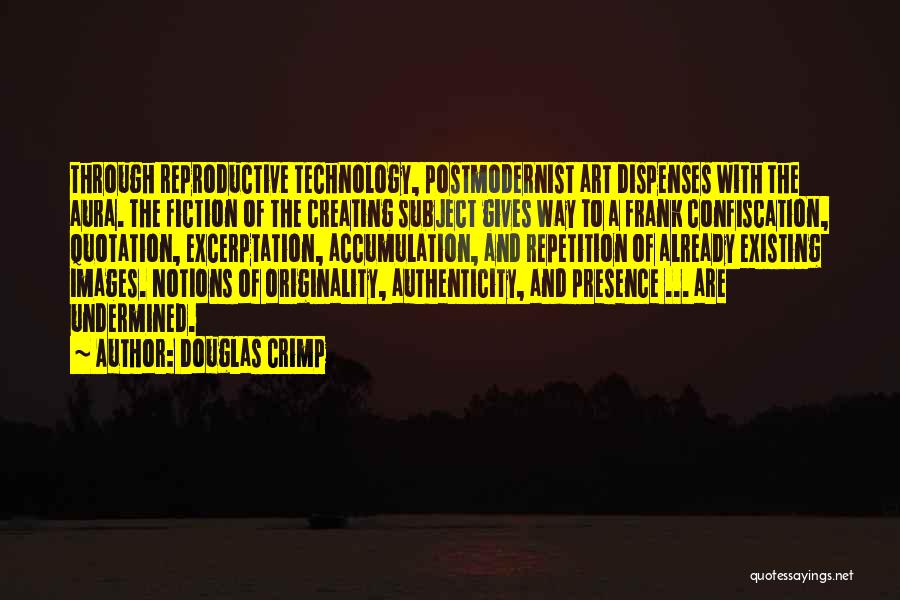 THROUGH REPRODUCTIVE TECHNOLOGY, POSTMODERNIST ART DISPENSES WITH THE AURA. THE FICTION OF THE CREATING SUBJECT GIVES WAY TO A FRANK CONFISCATION, QUOTATION, EXCERPTATION, ACCUMULATION, AND REPETITION OF ALREADY EXISTING IMAGES. NOTIONS OF ORIGINALITY, AUTHENTICITY, AND PRESENCE ... ARE UNDERMINED.

~ AUTHOR: DOUGLAS CRIMP

quotessayings.net